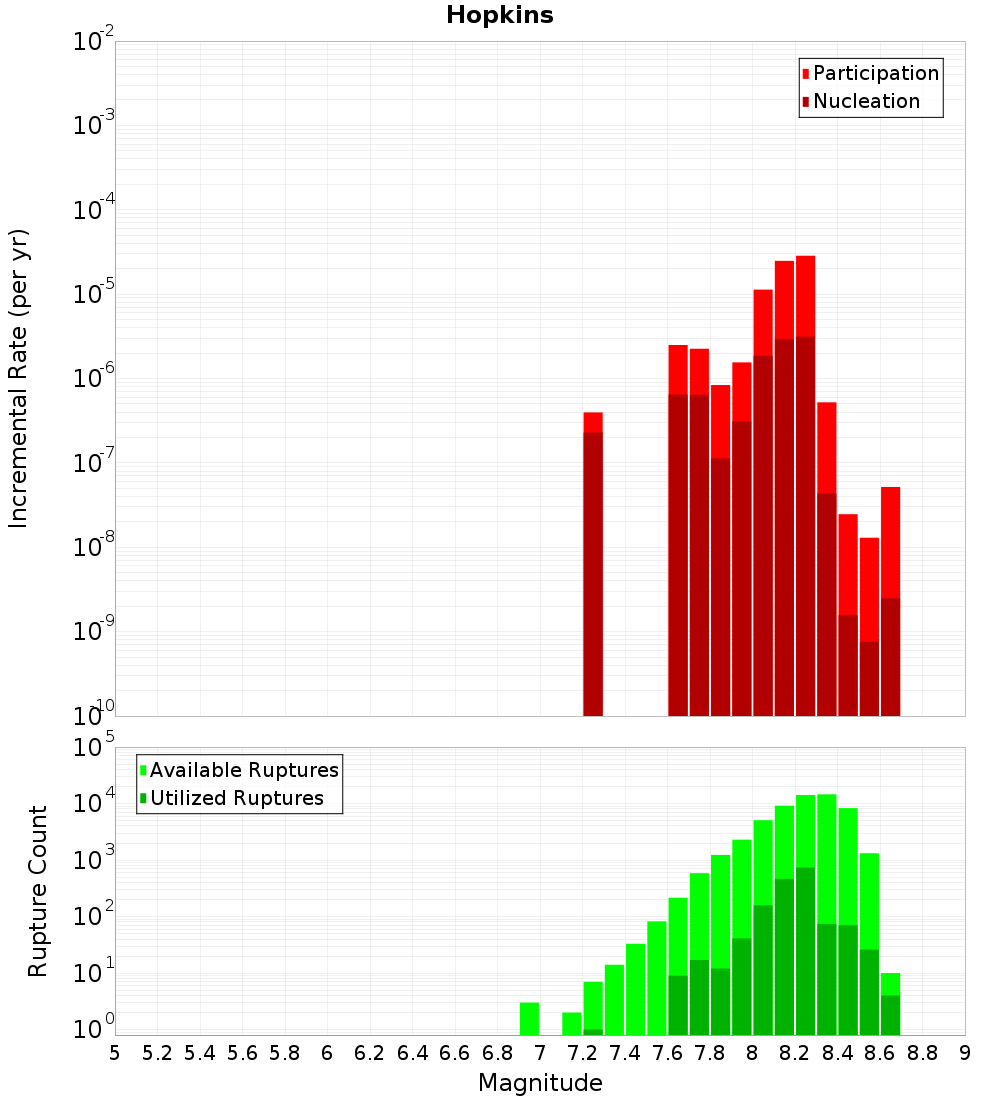 Hopkins

Participation
Nucleation

Incremental Rate (per yr)

$10^{-2}$
$10^{-3}$
$10^{-4}$
$10^{-5}$
$10^{-6}$
$10^{-7}$
$10^{-8}$
$10^{-9}$
$10^{-10}$

Available Ruptures
Utilized Ruptures

Rupture Count

$10^{5}$
$10^{4}$
$10^{3}$
$10^{2}$
$10^{1}$
$10^{0}$

5 5.2 5.4 5.6 5.8 6 6.2 6.4 6.6 6.8 7 7.2 7.4 7.6 7.8 8 8.2 8.4 8.6 8.8 9

Magnitude